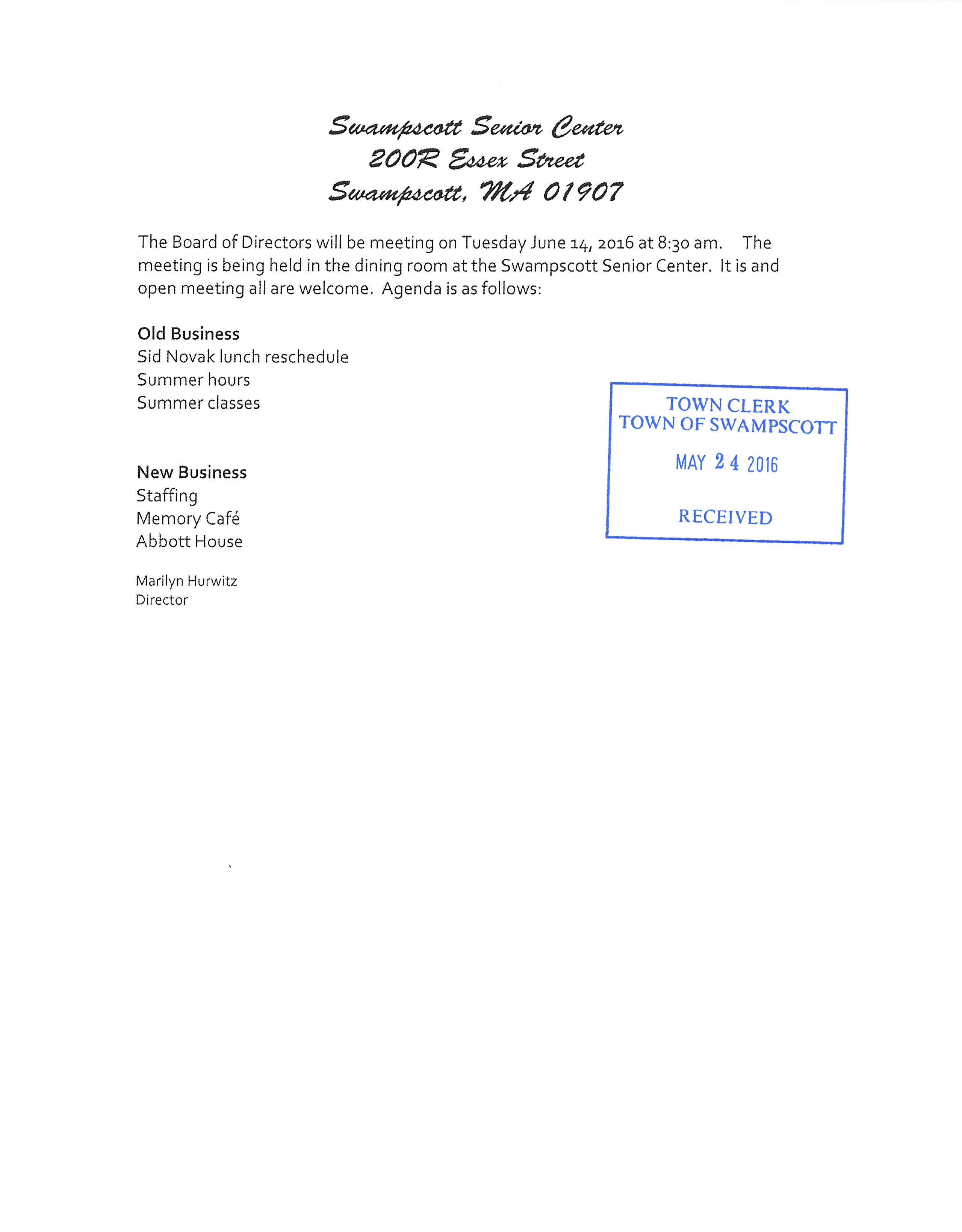 Swampscott Senior Center
200R Essex Street
Swampscott, MA 01907

The Board of Directors will be meeting on Tuesday June 14, 2016 at 8:30 am. The meeting is being held in the dining room at the Swampscott Senior Center. It is and open meeting all are welcome. Agenda is as follows:

Old Business
Sid Novak lunch reschedule
Summer hours
Summer classes

TOWN CLERK
TOWN OF SWAMPSCOTT
MAY 24 2016
RECEIVED

New Business
Staffing
Memory Café
Abbott House

Marilyn Hurwitz
Director